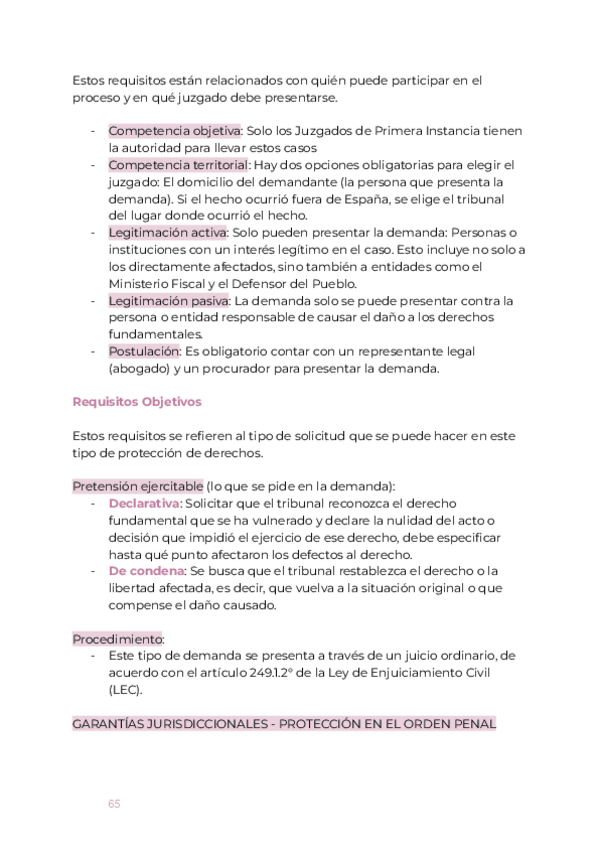 Estos requisitos están relacionados con quién puede participar en el proceso y en qué juzgado debe presentarse.

- Competencia objetiva: Solo los Juzgados de Primera Instancia tienen la autoridad para llevar estos casos
- Competencia territorial: Hay dos opciones obligatorias para elegir el juzgado: El domicilio del demandante (la persona que presenta la demanda). Si el hecho ocurrió fuera de España, se elige el tribunal del lugar donde ocurrió el hecho.
- Legitimación activa: Solo pueden presentar la demanda: Personas o instituciones con un interés legítimo en el caso. Esto incluye no solo a los directamente afectados, sino también a entidades como el Ministerio Fiscal y el Defensor del Pueblo.
- Legitimación pasiva: La demanda solo se puede presentar contra la persona o entidad responsable de causar el daño a los derechos fundamentales.
- Postulación: Es obligatorio contar con un representante legal (abogado) y un procurador para presentar la demanda.

Requisitos Objetivos

Estos requisitos se refieren al tipo de solicitud que se puede hacer en este tipo de protección de derechos.

Pretensión ejercitable (lo que se pide en la demanda):
- Declarativa: Solicitar que el tribunal reconozca el derecho fundamental que se ha vulnerado y declare la nulidad del acto o decisión que impidió el ejercicio de ese derecho, debe especificar hasta qué punto afectaron los defectos al derecho.
- De condena: Se busca que el tribunal restablezca el derecho o la libertad afectada, es decir, que vuelva a la situación original o que compense el daño causado.

Procedimiento:
- Este tipo de demanda se presenta a través de un juicio ordinario, de acuerdo con el artículo 249.1.2º de la Ley de Enjuiciamiento Civil (LEC).

GARANTÍAS JURISDICCIONALES - PROTECCIÓN EN EL ORDEN PENAL

65